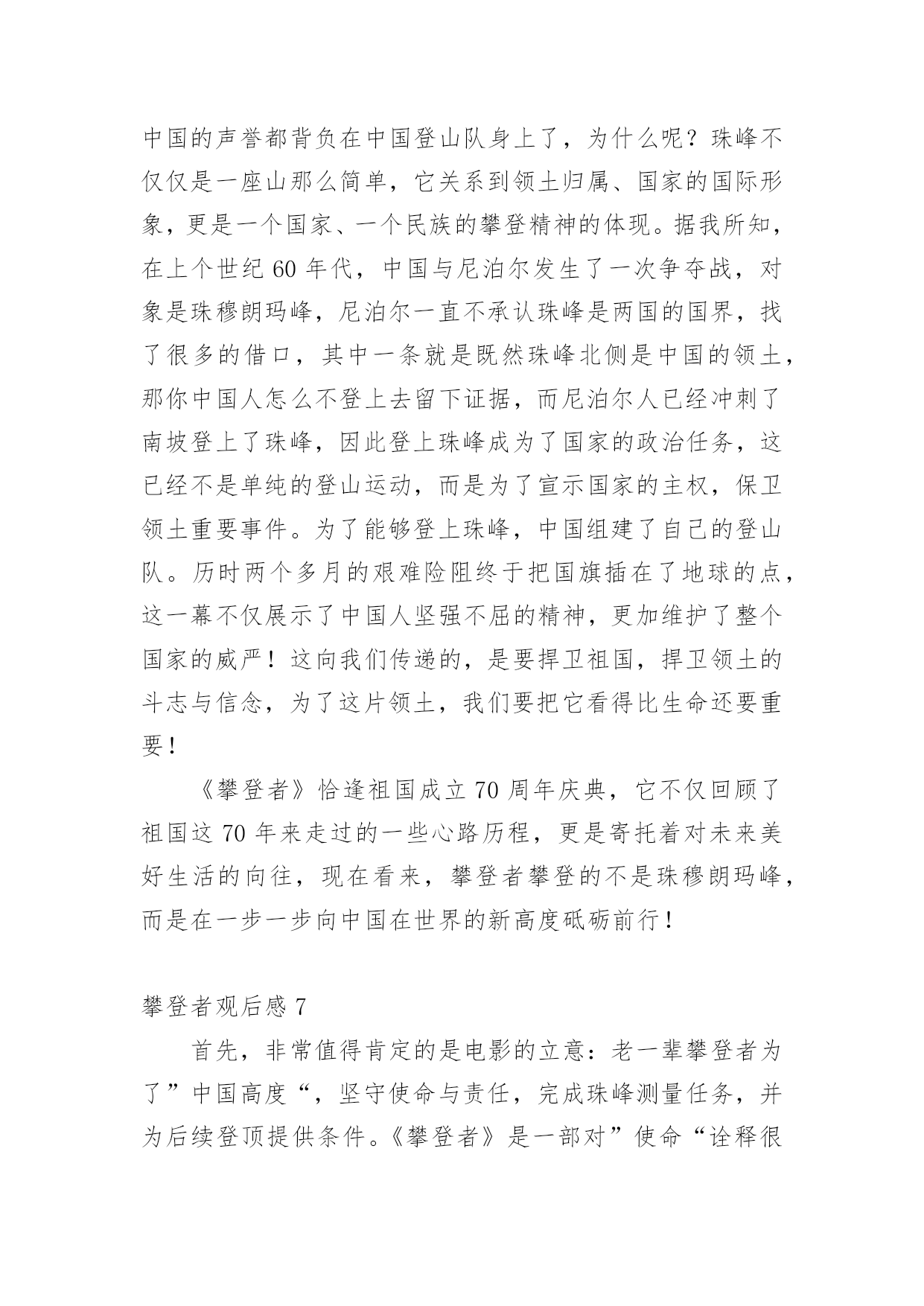 中国的声誉都背负在中国登山队身上了，为什么呢？珠峰不仅仅是一座山那么简单，它关系到领土归属、国家的国际形象，更是一个国家、一个民族的攀登精神的体现。据我所知，在上个世纪 60 年代，中国与尼泊尔发生了一次争夺战，对象是珠穆朗玛峰，尼泊尔一直不承认珠峰是两国的国界，找了很多的借口，其中一条就是既然珠峰北侧是中国的领土，那你中国人怎么不登上去留下证据，而尼泊尔人已经冲刺了南坡登上了珠峰，因此登上珠峰成为了国家的政治任务，这已经不是单纯的登山运动，而是为了宣示国家的主权，保卫领土重要事件。为了能够登上珠峰，中国组建了自己的登山队。历时两个多月的艰难险阻终于把国旗插在了地球的点，这一幕不仅展示了中国人坚强不屈的精神，更加维护了整个国家的威严！这向我们传递的，是要捍卫祖国，捍卫领土的斗志与信念，为了这片领土，我们要把它看得比生命还要重要！

《攀登者》恰逢祖国成立 70 周年庆典，它不仅回顾了祖国这 70 年来走过的一些心路历程，更是寄托着对未来美好生活的向往，现在看来，攀登者攀登的不是珠穆朗玛峰，而是在一步一步向中国在世界的新高度砥砺前行！

攀登者观后感 7

首先，非常值得肯定的是电影的立意：老一辈攀登者为了”中国高度“，坚守使命与责任，完成珠峰测量任务，并为后续登顶提供条件。《攀登者》是一部对”使命“诠释很